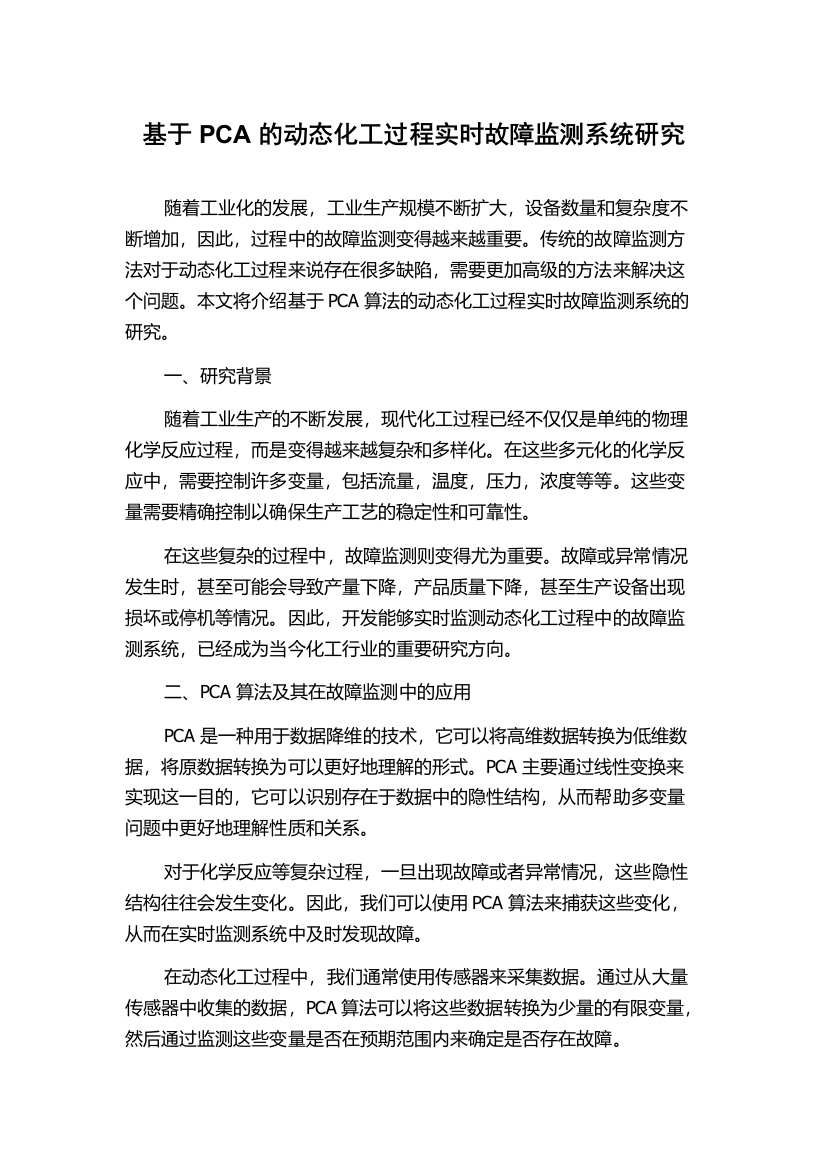 基于 PCA 的动态化工过程实时故障监测系统研究

随着工业化的发展，工业生产规模不断扩大，设备数量和复杂度不断增加，因此，过程中的故障监测变得越来越重要。传统的故障监测方法对于动态化工过程来说存在很多缺陷，需要更加高级的方法来解决这个问题。本文将介绍基于 PCA 算法的动态化工过程实时故障监测系统的研究。

一、研究背景

随着工业生产的不断发展，现代化工过程已经不仅仅是单纯的物理化学反应过程，而是变得越来越复杂和多样化。在这些多元化的化学反应中，需要控制许多变量，包括流量，温度，压力，浓度等等。这些变量需要精确控制以确保生产工艺的稳定性和可靠性。

在这些复杂的过程中，故障监测则变得尤为重要。故障或异常情况发生时，甚至可能会导致产量下降，产品质量下降，甚至生产设备出现损坏或停机等情况。因此，开发能够实时监测动态化工过程中的故障监测系统，已经成为当今化工行业的重要研究方向。

二、PCA 算法及其在故障监测中的应用

PCA 是一种用于数据降维的技术，它可以将高维数据转换为低维数据，将原数据转换为可以更好地理解的形式。PCA 主要通过线性变换来实现这一目的，它可以识别存在于数据中的隐性结构，从而帮助多变量问题中更好地理解性质和关系。

对于化学反应等复杂过程，一旦出现故障或者异常情况，这些隐性结构往往会发生变化。因此，我们可以使用 PCA 算法来捕获这些变化，从而在实时监测系统中及时发现故障。

在动态化工过程中，我们通常使用传感器来采集数据。通过从大量传感器中收集的数据，PCA 算法可以将这些数据转换为少量的有限变量，然后通过监测这些变量是否在预期范围内来确定是否存在故障。